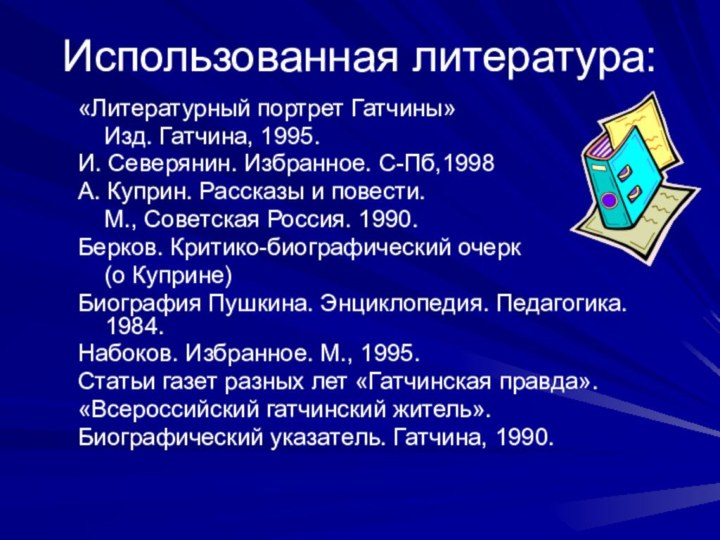 Использованная литература:

«Литературный портрет Гатчины» Изд. Гатчина, 1995.

И. Северянин. Избранное. С-Пб,1998

А. Куприн. Рассказы и повести. М., Советская Россия. 1990.

Берков. Критико-биографический очерк (о Куприне)

Биография Пушкина. Энциклопедия. Педагогика. 1984.

Набоков. Избранное. М., 1995.

Статьи газет разных лет «Гатчинская правда».

«Всероссийский гатчинский житель».

Биографический указатель. Гатчина, 1990.